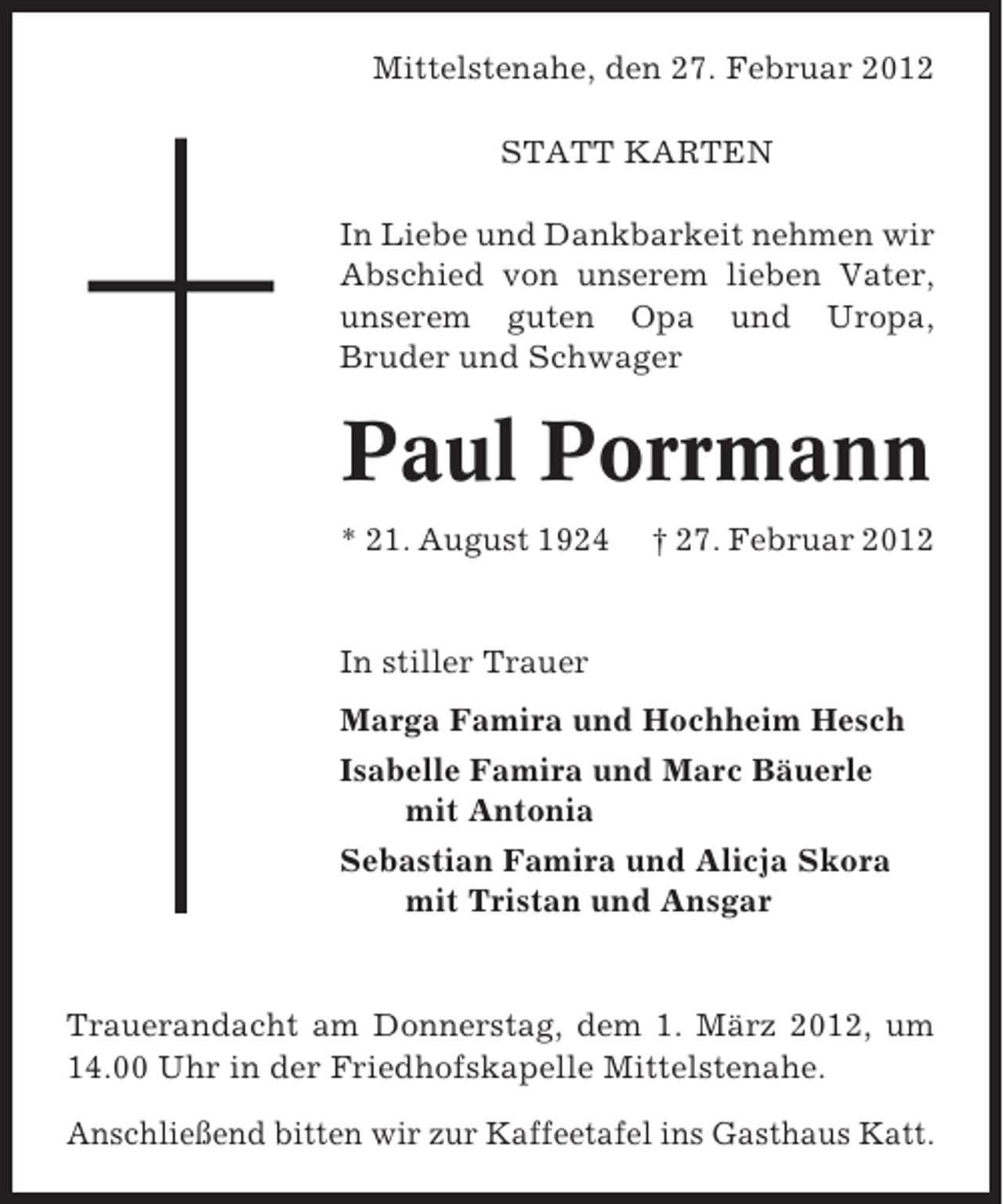 Mittelstenahe, den 27. Februar 2012

STATT KARTEN

In Liebe und Dankbarkeit nehmen wir Abschied von unserem lieben Vater, unserem guten Opa und Uropa, Bruder und Schwager

Paul Porrmann

* 21. August 1924     † 27. Februar 2012

In stiller Trauer

Marga Famira und Hochheim Hesch

Isabelle Famira und Marc Bäuerle
mit Antonia

Sebastian Famira und Alicja Skora
mit Tristan und Ansgar

Trauerandacht am Donnerstag, dem 1. März 2012, um 14.00 Uhr in der Friedhofskapelle Mittelstenahe.

Anschließend bitten wir zur Kaffeetafel ins Gasthaus Katt.